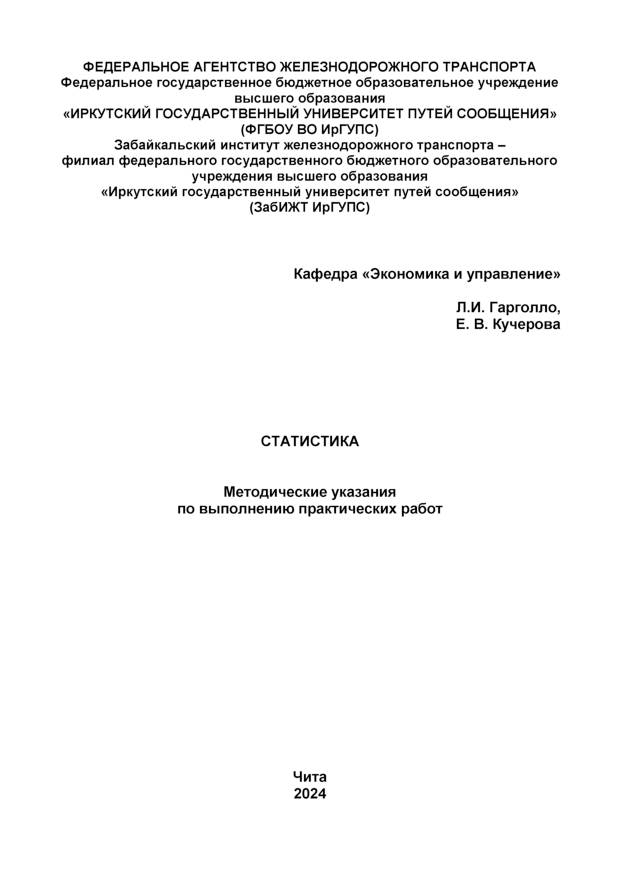 ФЕДЕРАЛЬНОЕ АГЕНТСТВО ЖЕЛЕЗНОДОРОЖНОГО ТРАНСПОРТА
Федеральное государственное бюджетное образовательное учреждение высшего образования
«ИРКУТСКИЙ ГОСУДАРСТВЕННЫЙ УНИВЕРСИТЕТ ПУТЕЙ СООБЩЕНИЯ»
(ФГБОУ ВО ИрГУПС)
Забайкальский институт железнодорожного транспорта – филиал федерального государственного бюджетного образовательного учреждения высшего образования
«Иркутский государственный университет путей сообщения»
(ЗабИЖТ ИрГУПС)

Кафедра «Экономика и управление»

Л.И. Гарголло,
Е. В. Кучерова

СТАТИСТИКА

Методические указания
по выполнению практических работ

Чита
2024